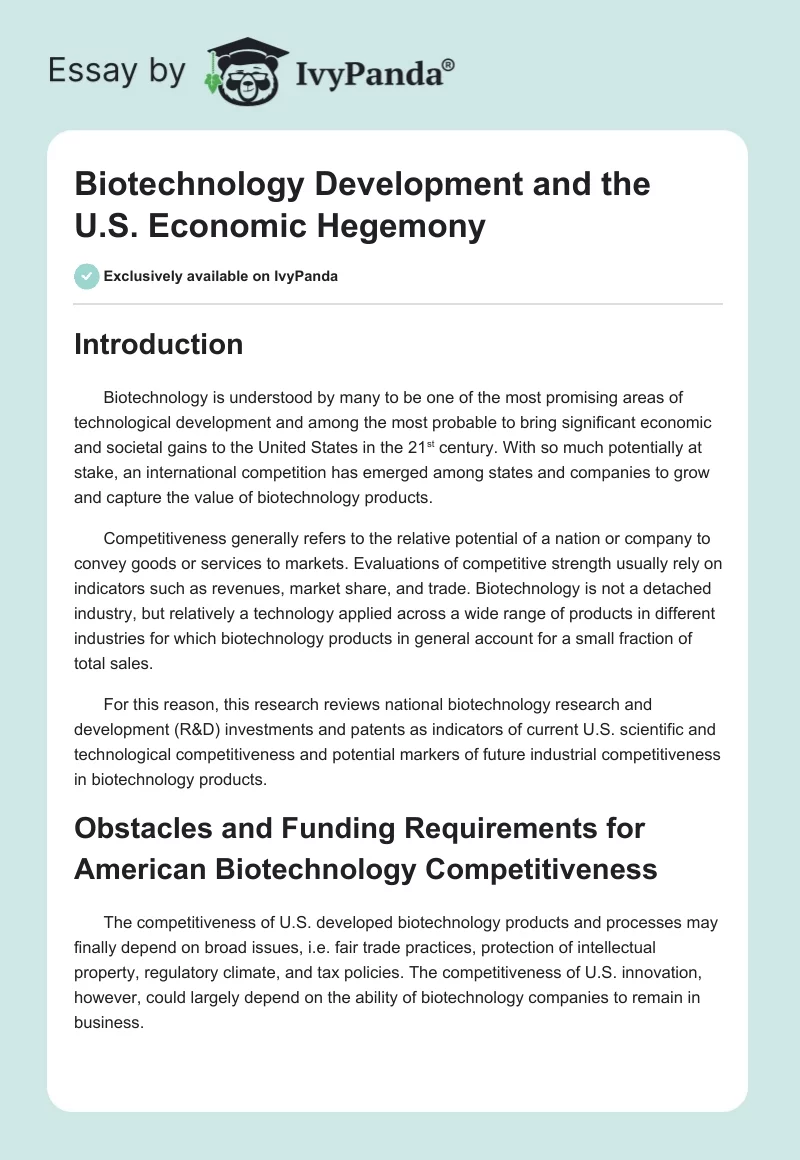 Essay by IvyPanda®

Biotechnology Development and the U.S. Economic Hegemony

Exclusively available on IvyPanda

Introduction

Biotechnology is understood by many to be one of the most promising areas of technological development and among the most probable to bring significant economic and societal gains to the United States in the 21$^{st}$ century. With so much potentially at stake, an international competition has emerged among states and companies to grow and capture the value of biotechnology products.

Competitiveness generally refers to the relative potential of a nation or company to convey goods or services to markets. Evaluations of competitive strength usually rely on indicators such as revenues, market share, and trade. Biotechnology is not a detached industry, but relatively a technology applied across a wide range of products in different industries for which biotechnology products in general account for a small fraction of total sales.

For this reason, this research reviews national biotechnology research and development (R&D) investments and patents as indicators of current U.S. scientific and technological competitiveness and potential markers of future industrial competitiveness in biotechnology products.

Obstacles and Funding Requirements for American Biotechnology Competitiveness

The competitiveness of U.S. developed biotechnology products and processes may finally depend on broad issues, i.e. fair trade practices, protection of intellectual property, regulatory climate, and tax policies. The competitiveness of U.S. innovation, however, could largely depend on the ability of biotechnology companies to remain in business.